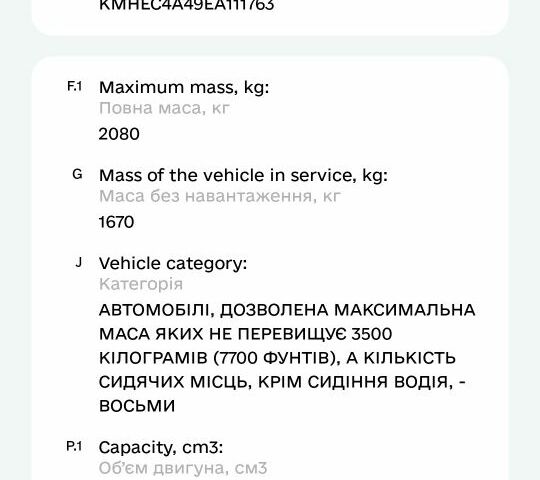 KMHEC4A49EA111763

F.1 Maximum mass, kg:
Повна маса, кг
2080

G Mass of the vehicle in service, kg:
Маса без навантаження, кг
1670

J Vehicle category:
Категорія
АВТОМОБІЛІ, ДОЗВОЛЕНА МАКСИМАЛЬНА МАСА ЯКИХ НЕ ПЕРЕВИЩУЄ 3500 КІЛОГРАМІВ (7700 ФУНТІВ), А КІЛЬКІСТЬ СИДЯЧИХ МІСЦЬ, КРІМ СИДІННЯ ВОДІЯ, - ВОСЬМИ

P.1 Capacity, cm3:
Об'єм двигуна, см3